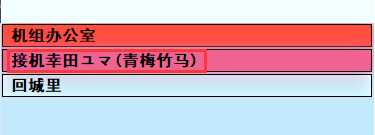 机组办公室

接机幸田ユマ(青梅竹马)

回城里